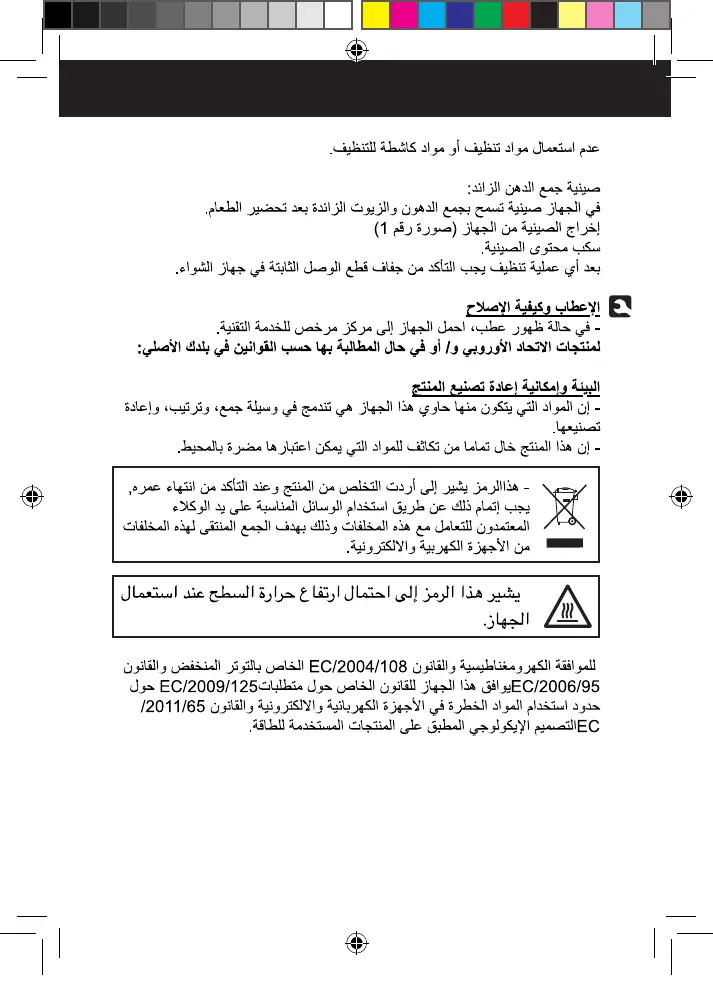 عدم استعمال مواد تنظيف أو مواد كاشطة للتنظيف.

صينية جمع الدهن الزائد:
في الجهاز صينية تسمح بجمع الدهون والزيوت الزائدة بعد تحضير الطعام.
إخراج الصينية من الجهاز (صورة رقم 1)
سكب محتوى الصينية.
بعد أي عملية تنظيف يجب التأكد من جفاف قطع الوصل الثابتة في جهاز الشواء.

الإعطاب وكيفية الإصلاح
- في حالة ظهور عطب، احمل الجهاز إلى مركز مرخص للخدمة التقنية.
لمنتجات الاتحاد الأوروبي و/ أو في حال المطالبة بها حسب القوانين في بلدك الأصلي:

البيئة وإمكانية إعادة تصنيع المنتج
- إن المواد التي يتكون منها حاوي هذا الجهاز هي تندمج في وسيلة جمع، وترتيب، وإعادة تصنيعها.
- إن هذا المنتج خال تماما من تكاثف للمواد التي يمكن اعتبارها مضرة بالمحيط.

- هذاالرمز يشير إلى أردت التخلص من المنتج وعند التأكد من انتهاء عمره, يجب إتمام ذلك عن طريق استخدام الوسائل المناسبة على يد الوكلاء المعتمدون للتعامل مع هذه المخلفات وذلك بهدف الجمع المنتقى لهذه المخلفات من الأجهزة الكهربية والالكترونية.

يشير هذا الرمز إلى احتمال ارتفاع حرارة السطح عند استعمال الجهاز.

للموافقة الكهرومغناطيسية والقانون EC/2004/108 الخاص بالتوتر المنخفض والقانون EC/2006/95يوافق هذا الجهاز للقانون الخاص حول متطلباتEC/2009/125 حول حدود استخدام المواد الخطرة في الأجهزة الكهربائية والالكترونية والقانون 2011/65/ ECالتصميم الإيكولوجي المطبق على المنتجات المستخدمة للطاقة.